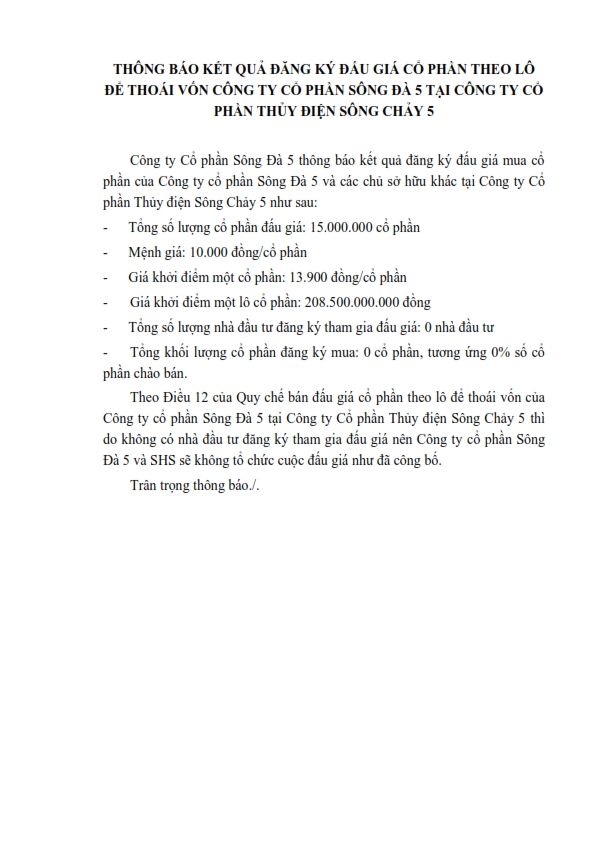 THÔNG BÁO KẾT QUẢ ĐĂNG KÝ ĐẤU GIÁ CỔ PHẦN THEO LÔ ĐỂ THOÁI VỐN CÔNG TY CỔ PHẦN SÔNG ĐÀ 5 TẠI CÔNG TY CỔ PHẦN THỦY ĐIỆN SÔNG CHẢY 5

Công ty Cổ phần Sông Đà 5 thông báo kết quả đăng ký đấu giá mua cổ phần của Công ty cổ phần Sông Đà 5 và các chủ sở hữu khác tại Công ty Cổ phần Thủy điện Sông Chảy 5 như sau:

- Tổng số lượng cổ phần đấu giá: 15.000.000 cổ phần
- Mệnh giá: 10.000 đồng/cổ phần
- Giá khởi điểm một cổ phần: 13.900 đồng/cổ phần
- Giá khởi điểm một lô cổ phần: 208.500.000.000 đồng
- Tổng số lượng nhà đầu tư đăng ký tham gia đấu giá: 0 nhà đầu tư
- Tổng khối lượng cổ phần đăng ký mua: 0 cổ phần, tương ứng 0% số cổ phần chào bán.

Theo Điều 12 của Quy chế bán đấu giá cổ phần theo lô để thoái vốn của Công ty cổ phần Sông Đà 5 tại Công ty Cổ phần Thủy điện Sông Chảy 5 thì do không có nhà đầu tư đăng ký tham gia đấu giá nên Công ty cổ phần Sông Đà 5 và SHS sẽ không tổ chức cuộc đấu giá như đã công bố.

Trân trọng thông báo./.